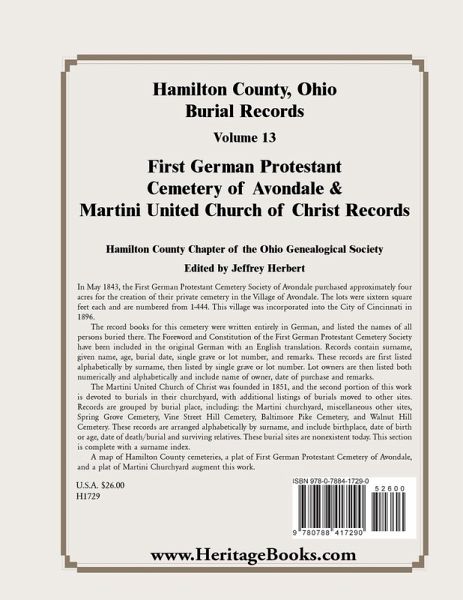 Hamilton County, Ohio
Burial Records

Volume 13

First German Protestant
Cemetery of Avondale &
Martini United Church of Christ Records

Hamilton County Chapter of the Ohio Genealogical Society

Edited by Jeffrey Herbert

In May 1843, the First German Protestant Cemetery Society of Avondale purchased approximately four acres for the creation of their private cemetery in the Village of Avondale. The lots were sixteen square feet each and are numbered from 1-444. This village was incorporated into the City of Cincinnati in 1896.

The record books for this cemetery were written entirely in German, and listed the names of all persons buried there. The Foreword and Constitution of the First German Protestant Cemetery Society have been included in the original German with an English translation. Records contain surname, given name, age, burial date, single grave or lot number, and remarks. These records are first listed alphabetically by surname, then listed by single grave or lot number. Lot owners are then listed both numerically and alphabetically and include name of owner, date of purchase and remarks.

The Martini United Church of Christ was founded in 1851, and the second portion of this work is devoted to burials in their churchyard, with additional listings of burials moved to other sites. Records are grouped by burial place, including: the Martini churchyard, miscellaneous other sites, Spring Grove Cemetery, Vine Street Hill Cemetery, Baltimore Pike Cemetery, and Walnut Hill Cemetery. These records are arranged alphabetically by surname, and include birthplace, date of birth or age, date of death/burial and surviving relatives. These burial sites are nonexistent today. This section is complete with a surname index.

A map of Hamilton County cemeteries, a plat of First German Protestant Cemetery of Avondale, and a plat of Martini Churchyard augment this work.

U.S.A. $26.00
H1729

ISBN 978-0-7884-1729-0

52600

9 780788 417290

www.HeritageBooks.com